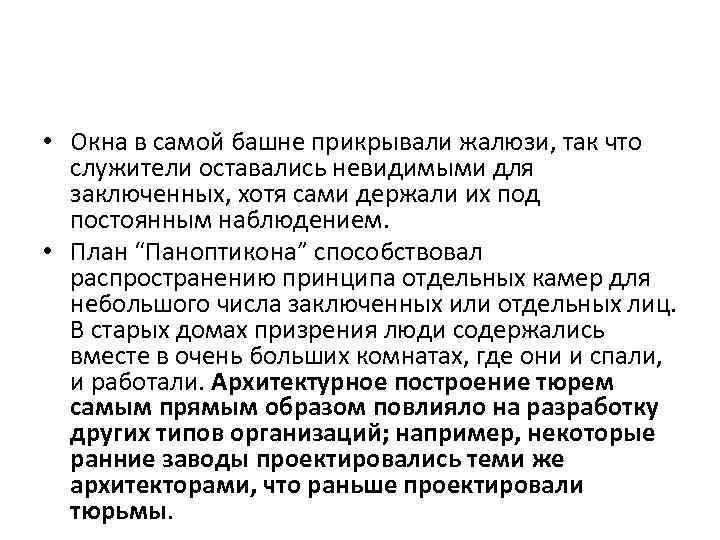 • Окна в самой башне прикрывали жалюзи, так что служители оставались невидимыми для заключенных, хотя сами держали их под постоянным наблюдением.

• План “Паноптикона” способствовал распространению принципа отдельных камер для небольшого числа заключенных или отдельных лиц. В старых домах призрения люди содержались вместе в очень больших комнатах, где они и спали, и работали. Архитектурное построение тюрем самым прямым образом повлияло на разработку других типов организаций; например, некоторые ранние заводы проектировались теми же архитекторами, что раньше проектировали тюрьмы.